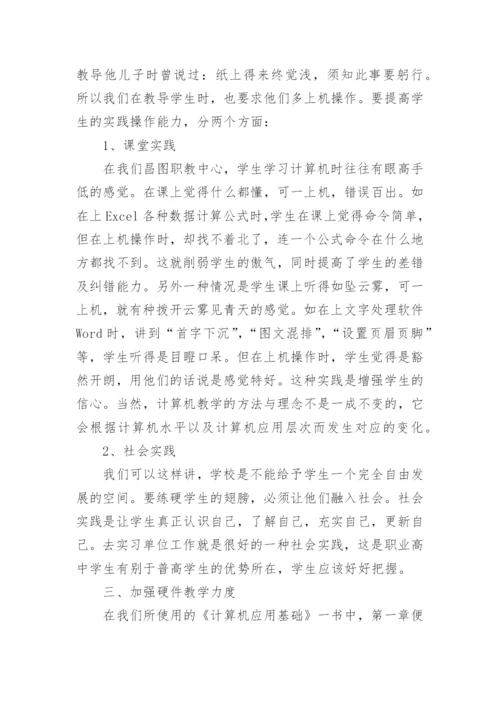 教导他儿子时曾说过：纸上得来终觉浅，须知此事要躬行。所以我们在教导学生时，也要求他们多上机操作。要提高学生的实践操作能力，分两个方面：

1、课堂实践

在我们昌图职教中心，学生学习计算机时往往有眼高手低的感觉。在课上觉得什么都懂，可一上机，错误百出。如在上 Excel 各种数据计算公式时，学生在课上觉得命令简单，但在上机操作时，却找不着北了，连一个公式命令在什么地方都找不到。这就削弱学生的傲气，同时提高了学生的差错及纠错能力。另外一种情况是学生课上听得如坠云雾，可一上机，就有种拨开云雾见青天的感觉。如在上文字处理软件 Word 时，讲到“首字下沉”，“图文混排”，“设置页眉页脚”等，学生听得是目瞪口呆。但在上机操作时，学生觉得是豁然开朗，用他们的话说是感觉特好。这种实践是增强学生的信心。当然，计算机教学的方法与理念不是一成不变的，它会根据计算机水平以及计算机应用层次而发生对应的变化。

2、社会实践

我们可以这样讲，学校是不能给予学生一个完全自由发展的空间。要练硬学生的翅膀，必须让他们融入社会。社会实践是让学生真正认识自己，了解自己，充实自己，更新自己。去实习单位工作就是很好的一种社会实践，这是职业高中学生有别于普高学生的优势所在，学生应该好好把握。

三、加强硬件教学力度

在我们所使用的《计算机应用基础》一书中，第一章便